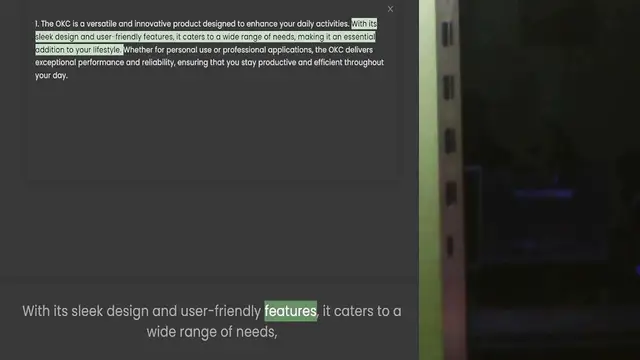 ×

1. The OKC is a versatile and innovative product designed to enhance your daily activities. With its sleek design and user-friendly features, it caters to a wide range of needs, making it an essential addition to your lifestyle. Whether for personal use or professional applications, the OKC delivers exceptional performance and reliability, ensuring that you stay productive and efficient throughout your day.

With its sleek design and user-friendly features, it caters to a wide range of needs,